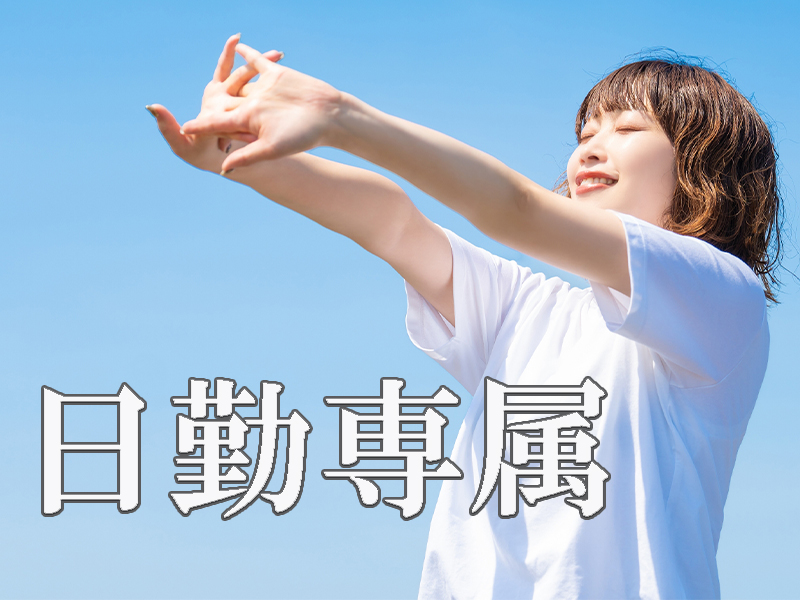 日勤専属